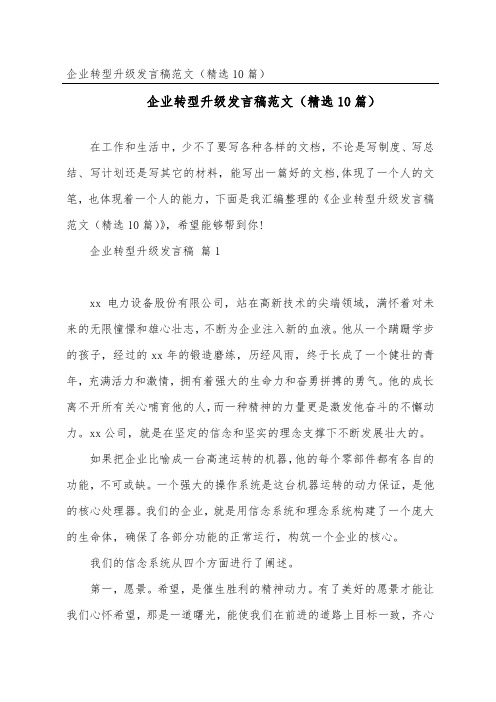 企业转型升级发言稿范文（精选10篇）

企业转型升级发言稿范文（精选10篇）

在工作和生活中，少不了要写各种各样的文档，不论是写制度、写总结、写计划还是写其它的材料，能写出一篇好的文档，体现了一个人的文笔，也体现着一个人的能力，下面是我汇编整理的《企业转型升级发言稿范文（精选10篇）》，希望能够帮到你！

企业转型升级发言稿 篇1

xx 电力设备股份有限公司，站在高新技术的尖端领域，满怀着对未来的无限憧憬和雄心壮志，不断为企业注入新的血液。他从一个蹒跚学步的孩子，经过的xx年的锻造磨练，历经风雨，终于长成了一个健壮的青年，充满活力和激情，拥有着强大的生命力和奋勇拼搏的勇气。他的成长离不开所有关心哺育他的人，而一种精神的力量更是激发他奋斗的不懈动力。xx公司，就是在坚定的信念和坚实的理念支撑下不断发展壮大的。

如果把企业比喻成一台高速运转的机器，他的每个零部件都有各自的功能，不可或缺。一个强大的操作系统是这台机器运转的动力保证，是他的核心处理器。我们的企业，就是用信念系统和理念系统构建了一个庞大的生命体，确保了各部分功能的正常运行，构筑一个企业的核心。

我们的信念系统从四个方面进行了阐述。

第一，愿景。希望，是催生胜利的精神动力。有了美好的愿景才能让我们心怀希望，那是一道曙光，能使我们在前进的道路上目标一致，齐心